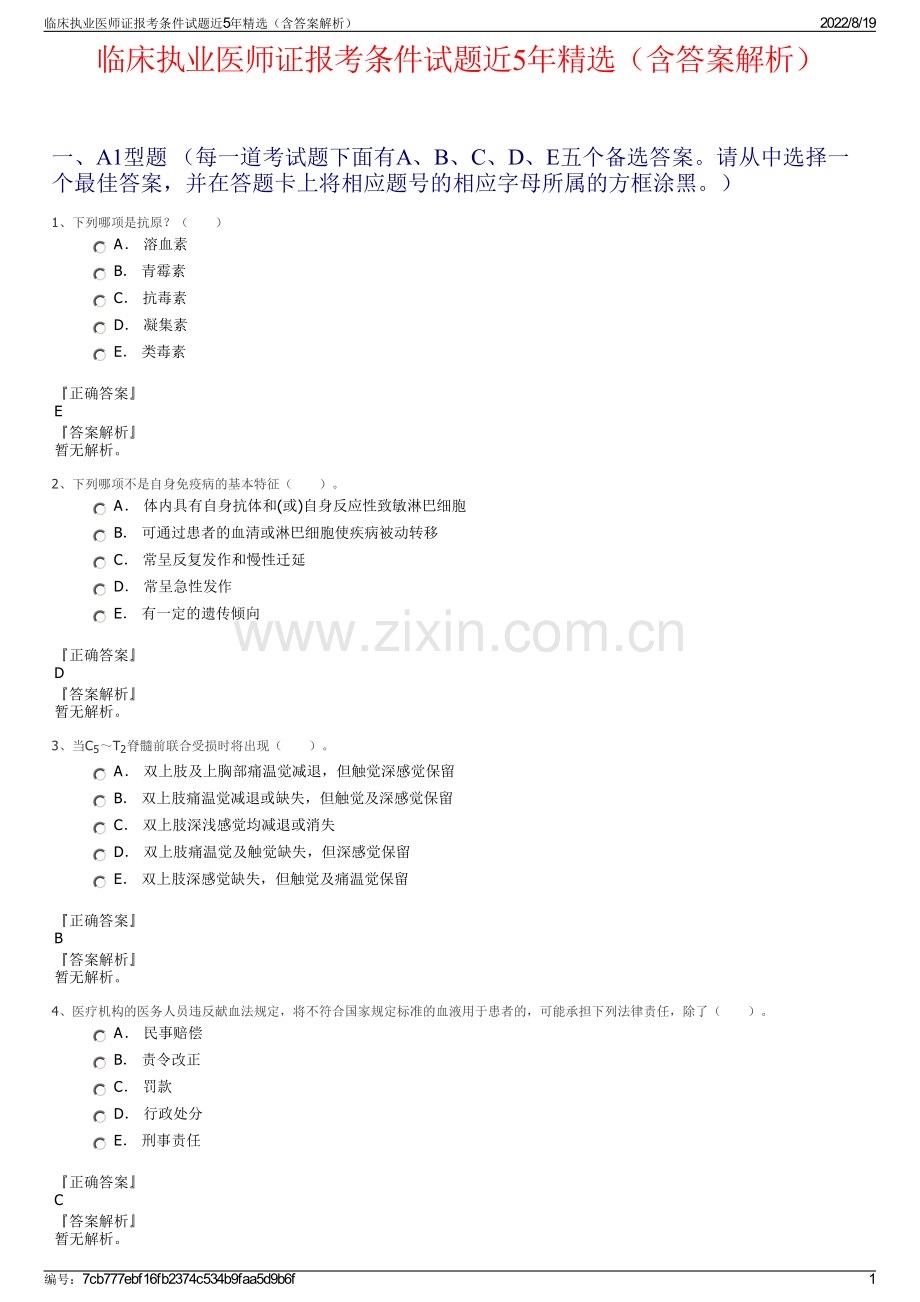 临床执业医师证报考条件试题近5年精选（含答案解析） 2022/8/19

临床执业医师证报考条件试题近5年精选（含答案解析）

一、A1型题 （每一道考试题下面有A、B、C、D、E五个备选答案。请从中选择一个最佳答案，并在答题卡上将相应题号的相应字母所属的方框涂黑。）

1、下列哪项是抗原？（　　）

A． 溶血素
B． 青霉素
C． 抗毒素
D． 凝集素
E． 类毒素

『正确答案』
E
『答案解析』
暂无解析。

2、下列哪项不是自身免疫病的基本特征（　　）。

A． 体内具有自身抗体和(或)自身反应性致敏淋巴细胞
B． 可通过患者的血清或淋巴细胞使疾病被动转移
C． 常呈反复发作和慢性迁延
D． 常呈急性发作
E． 有一定的遗传倾向

www.zixin.com.cn

『正确答案』
D
『答案解析』
暂无解析。

3、当$C_5$～$T_2$脊髓前联合受损时将出现（　　）。

A． 双上肢及上胸部痛温觉减退，但触觉深感觉保留
B． 双上肢痛温觉减退或缺失，但触觉及深感觉保留
C． 双上肢深浅感觉均减退或消失
D． 双上肢痛温觉及触觉缺失，但深感觉保留
E． 双上肢深感觉缺失，但触觉及痛温觉保留

『正确答案』
B
『答案解析』
暂无解析。

4、医疗机构的医务人员违反献血法规定，将不符合国家规定标准的血液用于患者的，可能承担下列法律责任，除了（　　）。

A． 民事赔偿
B． 责令改正
C． 罚款
D． 行政处分
E． 刑事责任

『正确答案』
C
『答案解析』
暂无解析。

编号：7cb777ebf16fb2374c534b9faa5d9b6f 1